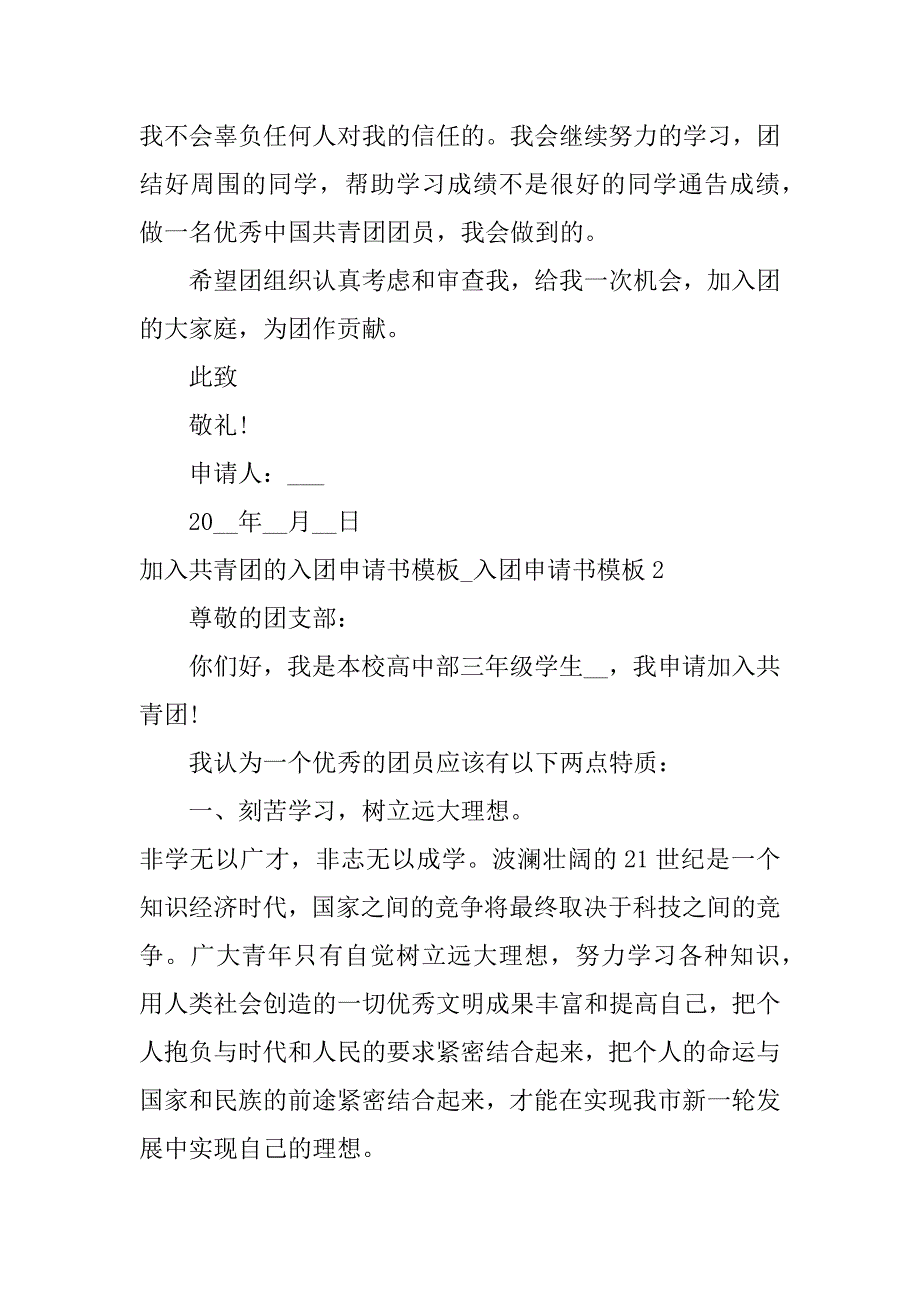 我不会辜负任何人对我的信任的。我会继续努力的学习，团结好周围的同学，帮助学习成绩不是很好的同学通告成绩，做一名优秀中国共青团团员，我会做到的。

希望团组织认真考虑和审查我，给我一次机会，加入团的大家庭，为团作贡献。

此致

敬礼!

申请人：___

20__年__月__日

加入共青团的入团申请书模板_入团申请书模板 2

尊敬的团支部：

你们好，我是本校高中部三年级学生__，我申请加入共青团!

我认为一个优秀的团员应该有以下两点特质：

一、刻苦学习，树立远大理想。

非学无以广才，非志无以成学。波澜壮阔的 21 世纪是一个知识经济时代，国家之间的竞争将最终取决于科技之间的竞争。广大青年只有自觉树立远大理想，努力学习各种知识，用人类社会创造的一切优秀文明成果丰富和提高自己，把个人抱负与时代和人民的要求紧密结合起来，把个人的命运与国家和民族的前途紧密结合起来，才能在实现我市新一轮发展中实现自己的理想。